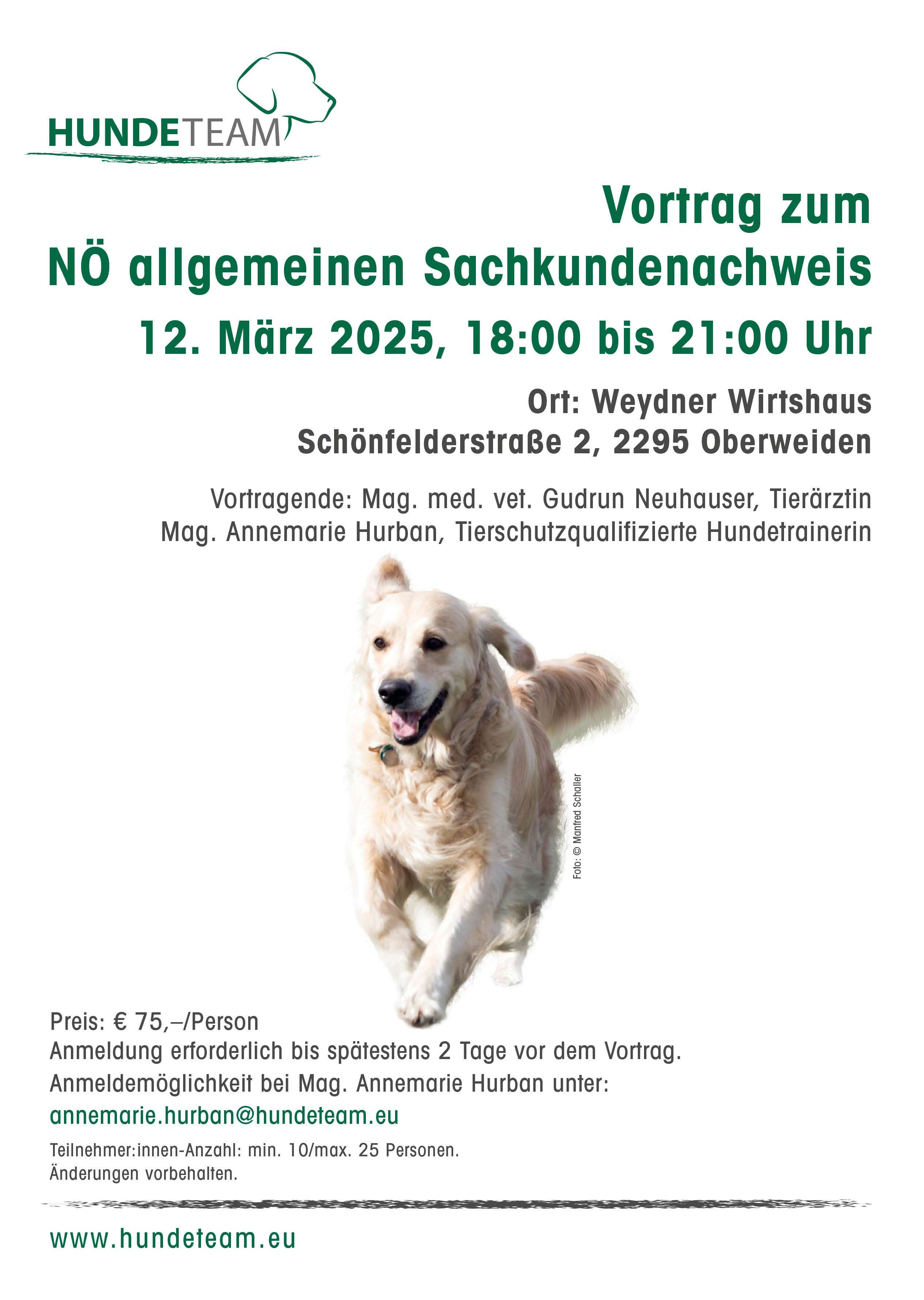 HUNDETEAM

Vortrag zum
NÖ allgemeinen Sachkundenachweis
12. März 2025, 18:00 bis 21:00 Uhr

Ort: Weydner Wirtshaus
Schönfelderstraße 2, 2295 Oberweiden

Vortragende: Mag. med. vet. Gudrun Neuhauser, Tierärztin
Mag. Annemarie Hurban, Tierschutzqualifizierte Hundetrainerin

Foto: © Manfred Schaller

Preis: € 75,–/Person
Anmeldung erforderlich bis spätestens 2 Tage vor dem Vortrag.
Anmeldemöglichkeit bei Mag. Annemarie Hurban unter:
annemarie.hurban@hundeteam.eu

Teilnehmer:innen-Anzahl: min. 10/max. 25 Personen.
Änderungen vorbehalten.

www.hundeteam.eu